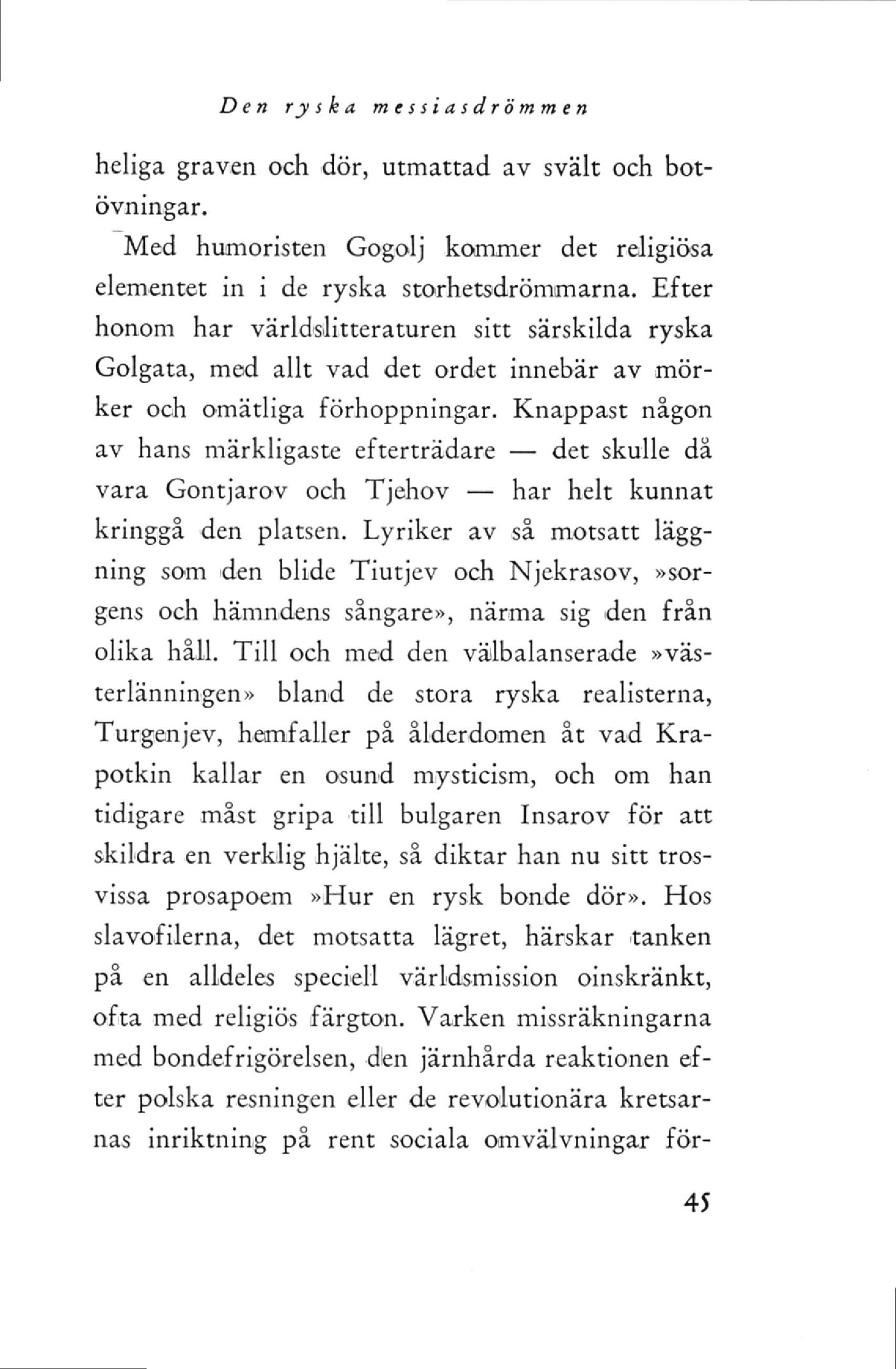 Den ryska messiasdrömmen

heliga graven och dör, utmattad av svält och botövningar.

Med humoristen Gogolj kommer det religiösa elementet in i de ryska storhetsdrömmarna. Efter honom har världslitteraturen sitt särskilda ryska Golgata, med allt vad det ordet innebär av mörker och omätliga förhoppningar. Knappast någon av hans märkligaste efterträdare — det skulle då vara Gontjarov och Tjehov — har helt kunnat kringgå den platsen. Lyriker av så motsatt läggning som den blide Tiutjev och Njekrasov, »sorgens och hämndens sångare», närma sig den från olika håll. Till och med den välbalanserade »västerlänningen» bland de stora ryska realisterna, Turgenjev, hemfaller på ålderdomen åt vad Krapotkin kallar en osund mysticism, och om han tidigare måst gripa till bulgaren Insarov för att skildra en verklig hjälte, så diktar han nu sitt trosvissa prosapoem »Hur en rysk bonde dör». Hos slavofilerna, det motsatta lägret, härskar tanken på en alldeles speciell världsmission oinskränkt, ofta med religiös färgton. Varken missräkningarna med bondefrigörelsen, den järnhårda reaktionen efter polska resningen eller de revolutionära kretsarnas inriktning på rent sociala omvälvningar för-

45